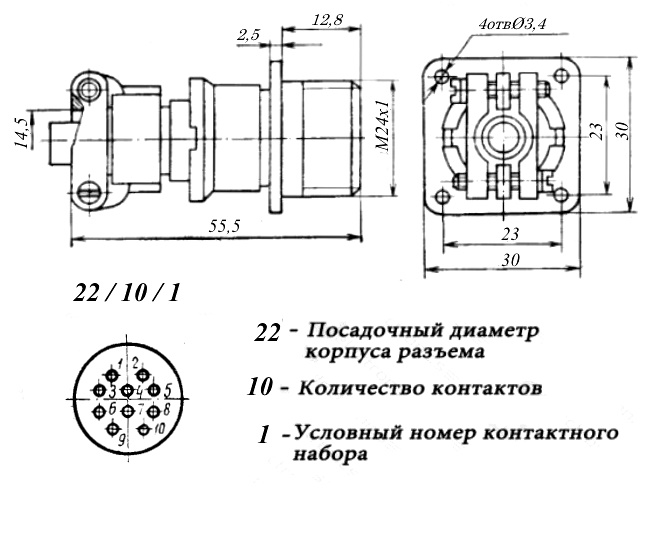 2,5

12,8

4отвØ3,4

14,5

M24x1

23

30

55,5

23

30

22 / 10 / 1

1 2 3 4 5 6 7 8 9 10

22 - Посадочный диаметр корпуса разъема

10 - Количество контактов

1 - Условный номер контактного набора